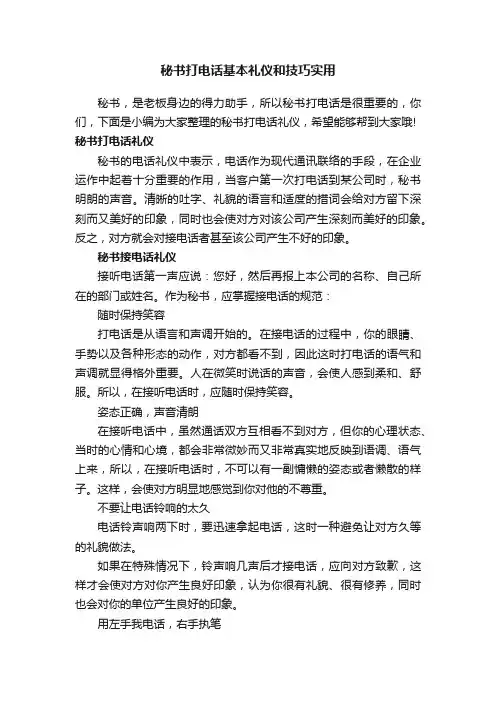 秘书打电话基本礼仪和技巧实用

秘书，是老板身边的得力助手，所以秘书打电话是很重要的，你们，下面是小编为大家整理的秘书打电话礼仪，希望能够帮到大家哦!

秘书打电话礼仪

秘书的电话礼仪中表示，电话作为现代通讯联络的手段，在企业运作中起着十分重要的作用，当客户第一次打电话到某公司时，秘书明朗的声音。清晰的吐字、礼貌的语言和适度的措词会给对方留下深刻而又美好的印象，同时也会使对方对该公司产生深刻而美好的印象。反之，对方就会对接电话者甚至该公司产生不好的印象。

秘书接电话礼仪

接听电话第一声应说：您好，然后再报上本公司的名称、自己所在的部门或姓名。作为秘书，应掌握接电话的规范：

随时保持笑容

打电话是从语言和声调开始的。在接电话的过程中，你的眼睛、手势以及各种形态的动作，对方都看不到，因此这时打电话的语气和声调就显得格外重要。人在微笑时说话的声音，会使人感到柔和、舒服。所以，在接听电话时，应随时保持笑容。

姿态正确，声音清朗

在接听电话中，虽然通话双方互相看不到对方，但你的心理状态、当时的心情和心境，都会非常微妙而又非常真实地反映到语调、语气上来，所以，在接听电话时，不可以有一副慵懒的姿态或者懒散的样子。这样，会使对方明显地感觉到你对他的不尊重。

不要让电话铃响的太久

电话铃声响两下时，要迅速拿起电话，这时一种避免让对方久等的礼貌做法。

如果在特殊情况下，铃声响几声后才接电话，应向对方致歉，这样才会使对方对你产生良好印象，认为你很有礼貌、很有修养，同时也会对你的单位产生良好的印象。

用左手我电话，右手执笔